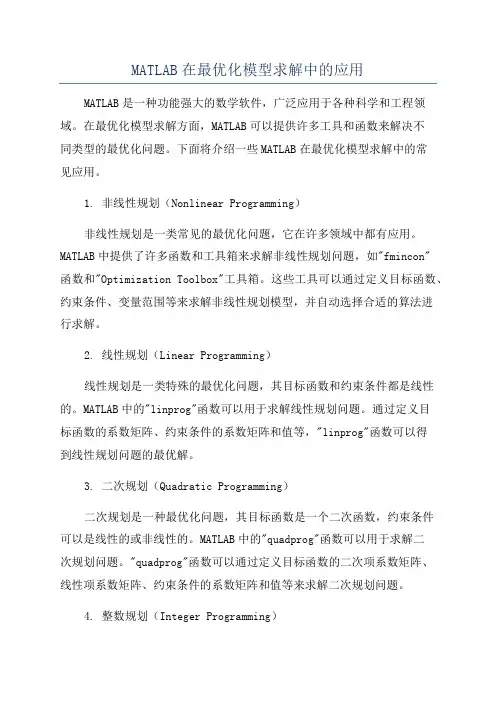 MATLAB在最优化模型求解中的应用

MATLAB是一种功能强大的数学软件，广泛应用于各种科学和工程领域。在最优化模型求解方面，MATLAB可以提供许多工具和函数来解决不同类型的最优化问题。下面将介绍一些MATLAB在最优化模型求解中的常见应用。

1. 非线性规划（Nonlinear Programming）

非线性规划是一类常见的最优化问题，它在许多领域中都有应用。MATLAB中提供了许多函数和工具箱来求解非线性规划问题，如"fmincon"函数和"Optimization Toolbox"工具箱。这些工具可以通过定义目标函数、约束条件、变量范围等来求解非线性规划模型，并自动选择合适的算法进行求解。

2. 线性规划（Linear Programming）

线性规划是一类特殊的最优化问题，其目标函数和约束条件都是线性的。MATLAB中的"linprog"函数可以用于求解线性规划问题。通过定义目标函数的系数矩阵、约束条件的系数矩阵和值等，"linprog"函数可以得到线性规划问题的最优解。

3. 二次规划（Quadratic Programming）

二次规划是一种最优化问题，其目标函数是一个二次函数，约束条件可以是线性的或非线性的。MATLAB中的"quadprog"函数可以用于求解二次规划问题。"quadprog"函数可以通过定义目标函数的二次项系数矩阵、线性项系数矩阵、约束条件的系数矩阵和值等来求解二次规划问题。

4. 整数规划（Integer Programming）